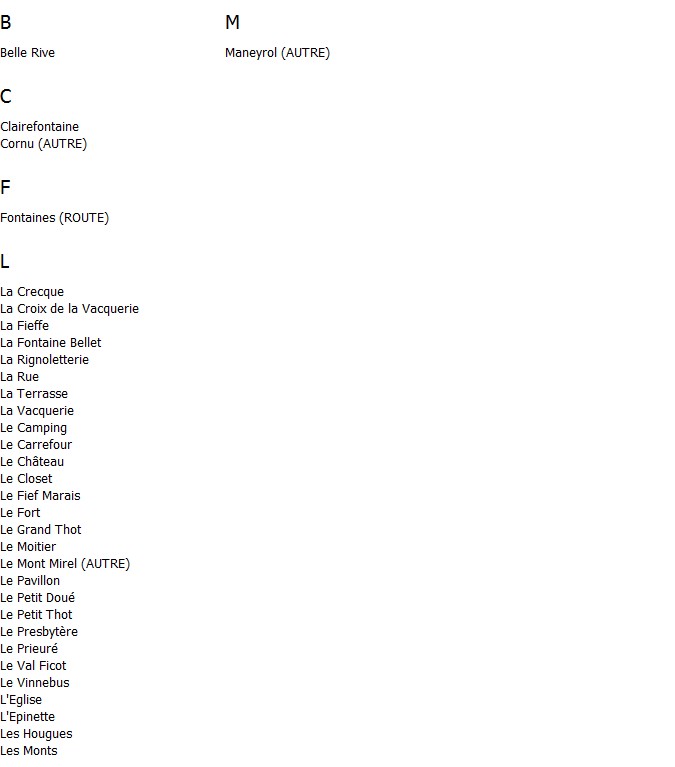 B

Belle Rive

C

Clairefontaine
Cornu (AUTRE)

F

Fontaines (ROUTE)

L

La Crecque
La Croix de la Vacquerie
La Fieffe
La Fontaine Bellet
La Rignoletterie
La Rue
La Terrasse
La Vacquerie
Le Camping
Le Carrefour
Le Château
Le Closet
Le Fief Marais
Le Fort
Le Grand Thot
Le Moitier
Le Mont Mirel (AUTRE)
Le Pavillon
Le Petit Doué
Le Petit Thot
Le Presbytère
Le Prieuré
Le Val Ficot
Le Vinnebus
L'Eglise
L'Epinette
Les Hougues
Les Monts

M

Maneyrol (AUTRE)